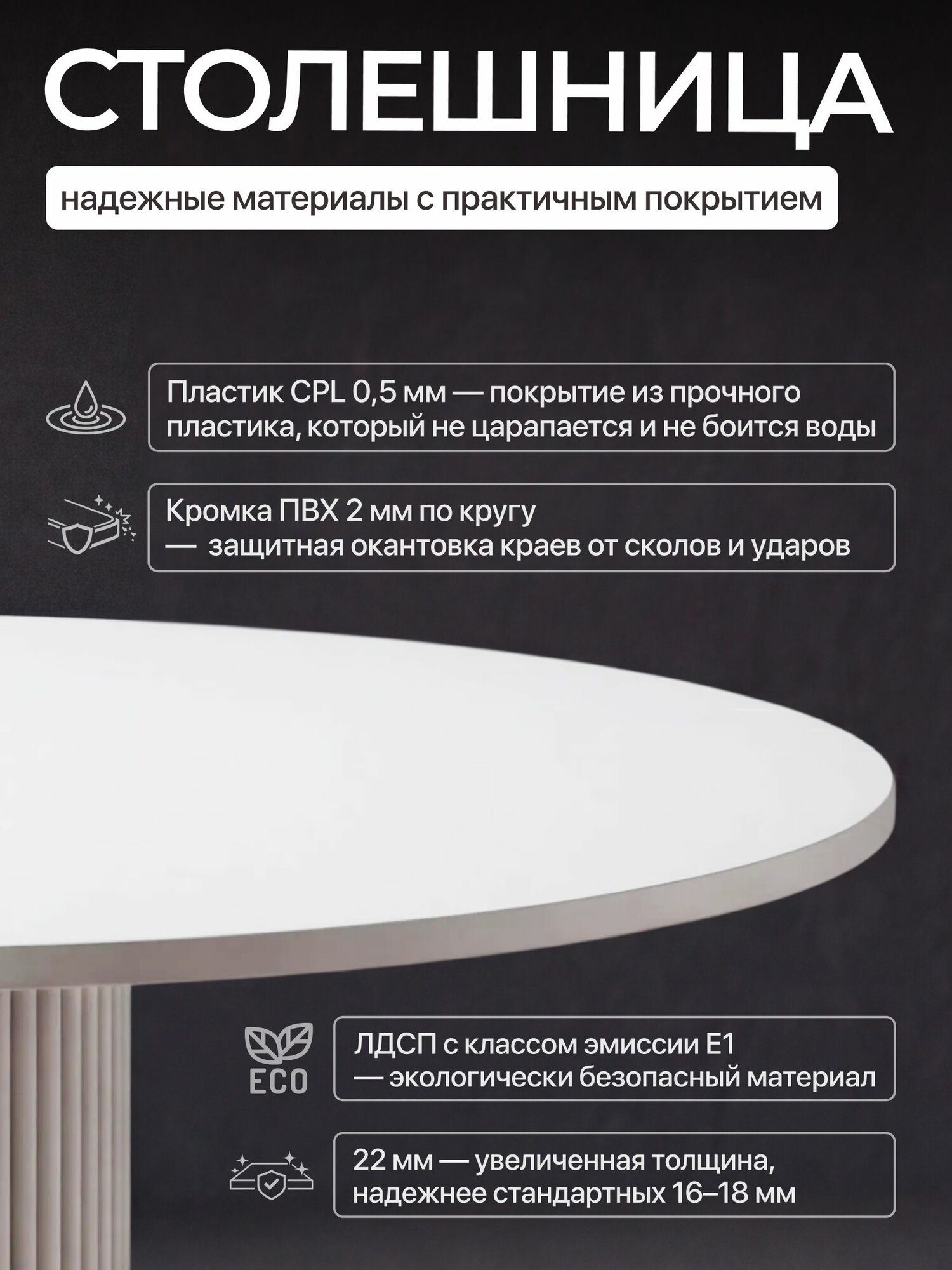 СТОЛЕШНИЦА

надежные материалы с практичным покрытием

Пластик CPL 0,5 мм — покрытие из прочного пластика, который не царапается и не боится воды

Кромка ПВХ 2 мм по кругу — защитная окантовка краев от сколов и ударов

ECO

ЛДСП с классом эмиссии Е1 — экологически безопасный материал

22 мм — увеличенная толщина, надежнее стандартных 16–18 мм